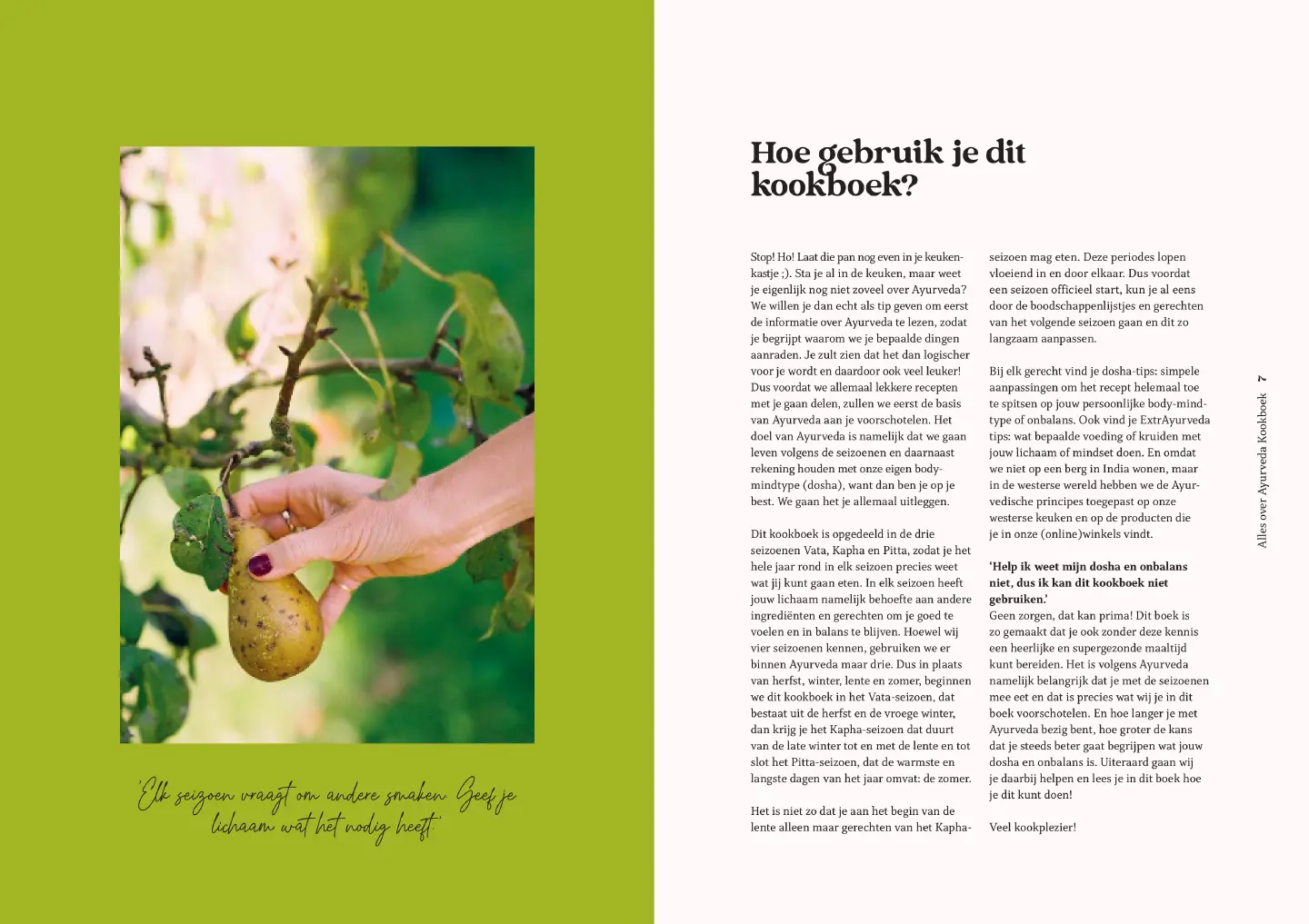 'Elk seizoen vraagt om andere smaken. Geef je lichaam wat het nodig heeft.'

Hoe gebruik je dit kookboek?

Stop! Ho! Laat die pan nog even in je keukenkastje ;). Sta je al in de keuken, maar weet je eigenlijk nog niet zoveel over Ayurveda? We willen je dan echt als tip geven om eerst de informatie over Ayurveda te lezen, zodat je begrijpt waarom we je bepaalde dingen aanraden. Je zult zien dat het dan logischer voor je wordt en daardoor ook veel leuker! Dus voordat we allemaal lekkere recepten met je gaan delen, zullen we eerst de basis van Ayurveda aan je voorschotelen. Het doel van Ayurveda is namelijk dat we gaan leven volgens de seizoenen en daarnaast rekening houden met onze eigen body-mindtype (dosha), want dan ben je op je best. We gaan het je allemaal uitleggen.

Dit kookboek is opgedeeld in de drie seizoenen Vata, Kapha en Pitta, zodat je het hele jaar rond in elk seizoen precies weet wat jij kunt gaan eten. In elk seizoen heeft jouw lichaam namelijk behoefte aan andere ingrediënten en gerechten om je goed te voelen en in balans te blijven. Hoewel wij vier seizoenen kennen, gebruiken we er binnen Ayurveda maar drie. Dus in plaats van herfst, winter, lente en zomer, beginnen we dit kookboek in het Vata-seizoen, dat bestaat uit de herfst en de vroege winter, dan krijg je het Kapha-seizoen dat duurt van de late winter tot en met de lente en tot slot het Pitta-seizoen, dat de warmste en langste dagen van het jaar omvat: de zomer.

Het is niet zo dat je aan het begin van de lente alleen maar gerechten van het Kapha-seizoen mag eten. Deze periodes lopen vloeiend in en door elkaar. Dus voordat een seizoen officieel start, kun je al eens door de boodschappenlijstjes en gerechten van het volgende seizoen gaan en dit zo langzaam aanpassen.

Bij elk gerecht vind je dosha-tips: simpele aanpassingen om het recept helemaal toe te spitsen op jouw persoonlijke body-mind-type of onbalans. Ook vind je ExtrAyurveda tips: wat bepaalde voeding of kruiden met jouw lichaam of mindset doen. En omdat we niet op een berg in India wonen, maar in de westerse wereld hebben we de Ayurvedische principes toegepast op onze westerse keuken en op de producten die je in onze (online)winkels vindt.

'Help ik weet mijn dosha en onbalans niet, dus ik kan dit kookboek niet gebruiken.'
Geen zorgen, dat kan prima! Dit boek is zo gemaakt dat je ook zonder deze kennis een heerlijke en supergezonde maaltijd kunt bereiden. Het is volgens Ayurveda namelijk belangrijk dat je met de seizoenen mee eet en dat is precies wat wij je in dit boek voorschotelen. En hoe langer je met Ayurveda bezig bent, hoe groter de kans dat je steeds beter gaat begrijpen wat jouw dosha en onbalans is. Uiteraard gaan wij je daarbij helpen en lees je in dit boek hoe je dit kunt doen!

Veel kookplezier!

Alles over Ayurveda Kookboek 7